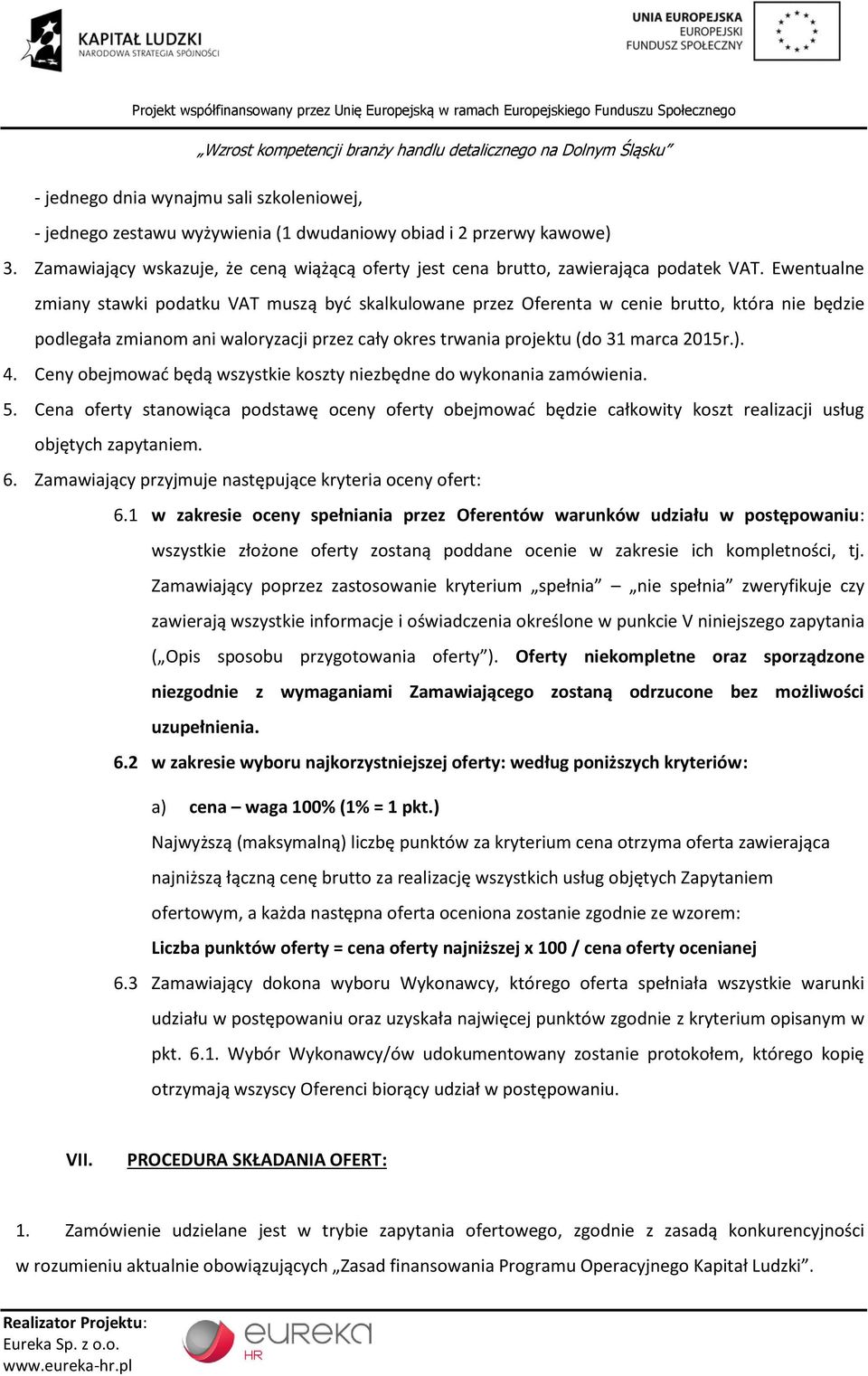 KAPITAŁ LUDZKI
NARODOWA STRATEGIA SPÓJNOŚCI

UNIA EUROPEJSKA
EUROPEJSKI
FUNDUSZ SPOŁECZNY

Projekt współfinansowany przez Unię Europejską w ramach Europejskiego Funduszu Społecznego

„Wzrost kompetencji branży handlu detalicznego na Dolnym Śląsku"

- jednego dnia wynajmu sali szkoleniowej,
- jednego zestawu wyżywienia (1 dwudaniowy obiad i 2 przerwy kawowe)

3. Zamawiający wskazuje, że ceną wiążącą oferty jest cena brutto, zawierająca podatek VAT. Ewentualne zmiany stawki podatku VAT muszą być skalkulowane przez Oferenta w cenie brutto, która nie będzie podlegała zmianom ani waloryzacji przez cały okres trwania projektu (do 31 marca 2015r.).
4. Ceny obejmować będą wszystkie koszty niezbędne do wykonania zamówienia.
5. Cena oferty stanowiąca podstawę oceny oferty obejmować będzie całkowity koszt realizacji usług objętych zapytaniem.
6. Zamawiający przyjmuje następujące kryteria oceny ofert:

6.1 w zakresie oceny spełniania przez Oferentów warunków udziału w postępowaniu: wszystkie złożone oferty zostaną poddane ocenie w zakresie ich kompletności, tj. Zamawiający poprzez zastosowanie kryterium „spełnia" – „nie spełnia" zweryfikuje czy zawierają wszystkie informacje i oświadczenia określone w punkcie V niniejszego zapytania („Opis sposobu przygotowania oferty"). Oferty niekompletne oraz sporządzone niezgodnie z wymaganiami Zamawiającego zostaną odrzucone bez możliwości uzupełnienia.

6.2 w zakresie wyboru najkorzystniejszej oferty: według poniższych kryteriów:

a) cena – waga 100% (1% = 1 pkt.)
Najwyższą (maksymalną) liczbę punktów za kryterium cena otrzyma oferta zawierająca najniższą łączną cenę brutto za realizację wszystkich usług objętych Zapytaniem ofertowym, a każda następna oferta oceniona zostanie zgodnie ze wzorem:
Liczba punktów oferty = cena oferty najniższej x 100 / cena oferty ocenianej

6.3 Zamawiający dokona wyboru Wykonawcy, którego oferta spełniała wszystkie warunki udziału w postępowaniu oraz uzyskała najwięcej punktów zgodnie z kryterium opisanym w pkt. 6.1. Wybór Wykonawcy/ów udokumentowany zostanie protokołem, którego kopię otrzymają wszyscy Oferenci biorący udział w postępowaniu.

VII. PROCEDURA SKŁADANIA OFERT:

1. Zamówienie udzielane jest w trybie zapytania ofertowego, zgodnie z zasadą konkurencyjności w rozumieniu aktualnie obowiązujących „Zasad finansowania Programu Operacyjnego Kapitał Ludzki".

Realizator Projektu:
Eureka Sp. z o.o.
www.eureka-hr.pl

eureka
HR